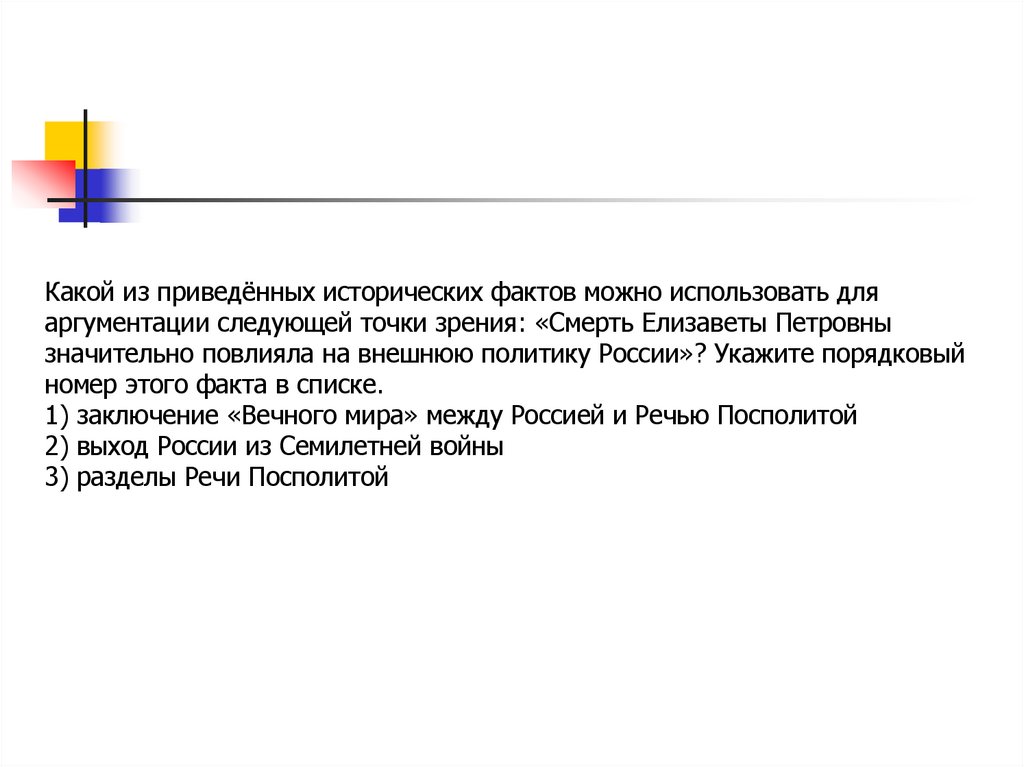 Какой из приведённых исторических фактов можно использовать для аргументации следующей точки зрения: «Смерть Елизаветы Петровны значительно повлияла на внешнюю политику России»? Укажите порядковый номер этого факта в списке.
1) заключение «Вечного мира» между Россией и Речью Посполитой
2) выход России из Семилетней войны
3) разделы Речи Посполитой